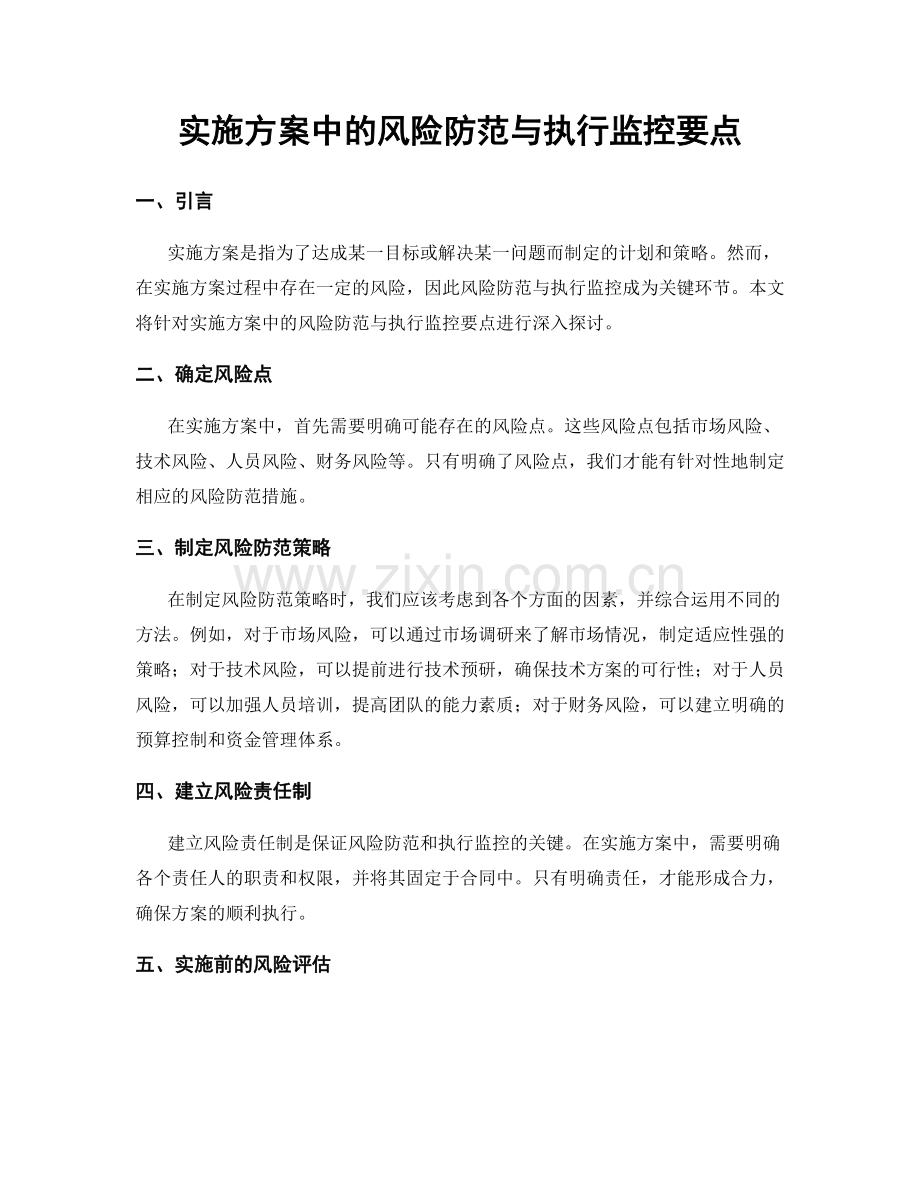 实施方案中的风险防范与执行监控要点

一、引言

实施方案是指为了达成某一目标或解决某一问题而制定的计划和策略。然而，在实施方案过程中存在一定的风险，因此风险防范与执行监控成为关键环节。本文将针对实施方案中的风险防范与执行监控要点进行深入探讨。

二、确定风险点

在实施方案中，首先需要明确可能存在的风险点。这些风险点包括市场风险、技术风险、人员风险、财务风险等。只有明确了风险点，我们才能有针对性地制定相应的风险防范措施。

三、制定风险防范策略

在制定风险防范策略时，我们应该考虑到各个方面的因素，并综合运用不同的方法。例如，对于市场风险，可以通过市场调研来了解市场情况，制定适应性强的策略；对于技术风险，可以提前进行技术预研，确保技术方案的可行性；对于人员风险，可以加强人员培训，提高团队的能力素质；对于财务风险，可以建立明确的预算控制和资金管理体系。

四、建立风险责任制

建立风险责任制是保证风险防范和执行监控的关键。在实施方案中，需要明确各个责任人的职责和权限，并将其固定于合同中。只有明确责任，才能形成合力，确保方案的顺利执行。

五、实施前的风险评估

www.zixin.com.cn